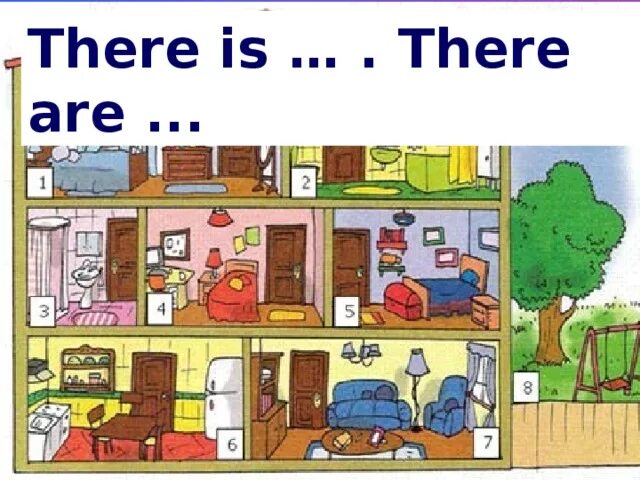 There is … . There are …

1

2

3

4

5

6

7

8